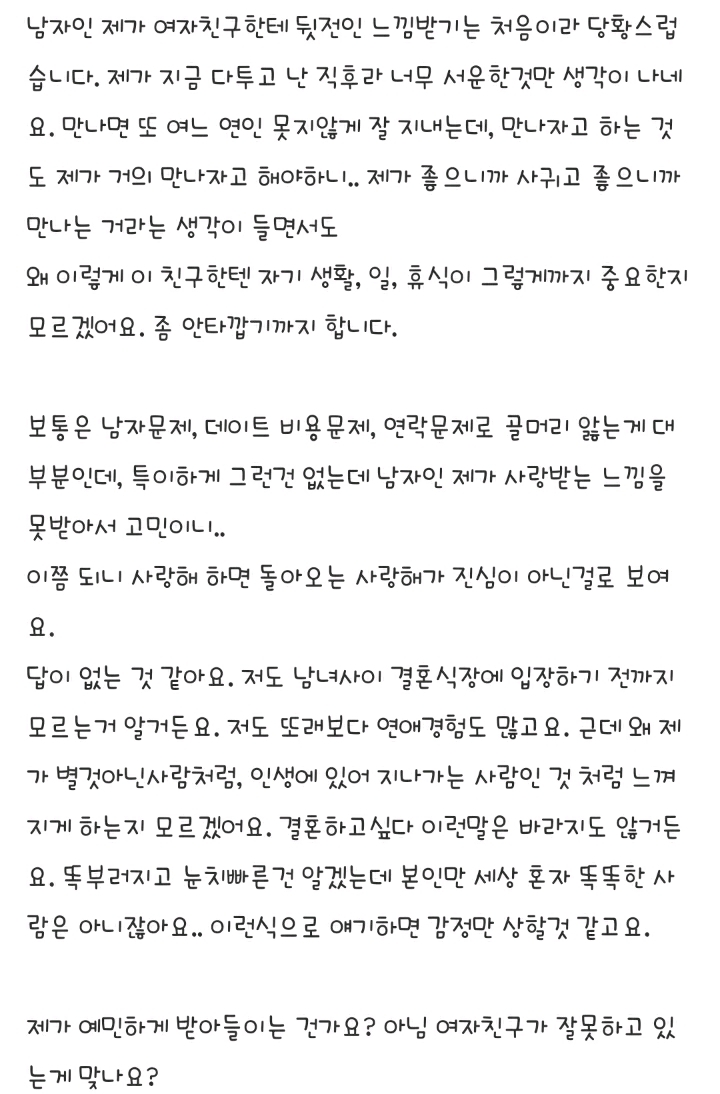 남자인 제가 여자친구한테 뒷전인 느낌받기는 처음이라 당황스럽습니다. 제가 지금 다투고 난 직후라 너무 서운한것만 생각이 나네요. 만나면 또 여느 연인 못지않게 잘 지내는데, 만나자고 하는 것도 제가 거의 만나자고 해야하니.. 제가 좋으니까 사귀고 좋으니까 만나는 거라는 생각이 들면서도
왜 이렇게 이 친구한텐 자기 생활, 일, 휴식이 그렇게까지 중요한지 모르겠어요. 좀 안타깝기까지 합니다.

보통은 남자문제, 데이트 비용문제, 연락문제로 골머리 앓는게 대부분인데, 특이하게 그런건 없는데 남자인 제가 사랑받는 느낌을 못받아서 고민이니..
이쯤 되니 사랑해 하면 돌아오는 사랑해가 진심이 아닌걸로 보여요.
답이 없는 것 같아요. 저도 남녀사이 결혼식장에 입장하기 전까지 모르는거 알거든요. 저도 또래보다 연애경험도 많고요. 근데 왜 제가 별것아닌사람처럼, 인생에 있어 지나가는 사람인 것 처럼 느껴지게 하는지 모르겠어요. 결혼하고싶다 이런말은 바라지도 않거든요. 똑부러지고 눈치빠른건 알겠는데 본인만 세상 혼자 똑똑한 사람은 아니잖아요.. 이런식으로 얘기하면 감정만 상할것 같고요.

제가 예민하게 받아들이는 건가요? 아님 여자친구가 잘못하고 있는게 맞나요?